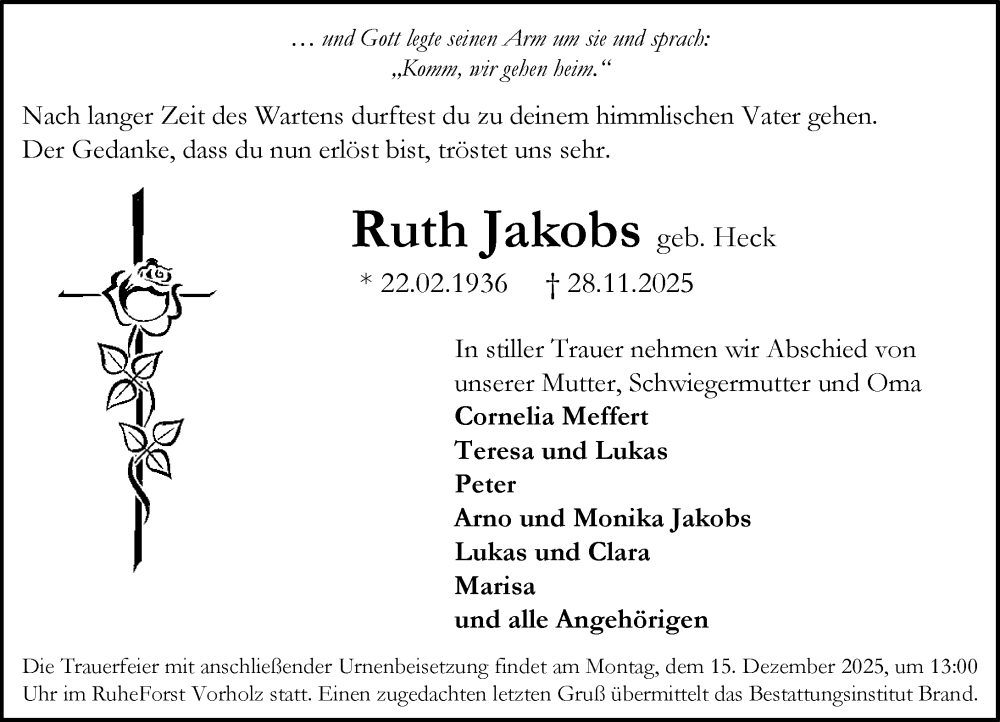 … und Gott legte seinen Arm um sie und sprach:
„Komm, wir gehen heim.“

Nach langer Zeit des Wartens durftest du zu deinem himmlischen Vater gehen.
Der Gedanke, dass du nun erlöst bist, tröstet uns sehr.

Ruth Jakobs geb. Heck
* 22.02.1936 † 28.11.2025

In stiller Trauer nehmen wir Abschied von unserer Mutter, Schwiegermutter und Oma
Cornelia Meffert
Teresa und Lukas
Peter
Arno und Monika Jakobs
Lukas und Clara
Marisa
und alle Angehörigen

Die Trauerfeier mit anschließender Urnenbeisetzung findet am Montag, dem 15. Dezember 2025, um 13:00 Uhr im RuheForst Vorholz statt. Einen zugedachten letzten Gruß übermittelt das Bestattungsinstitut Brand.